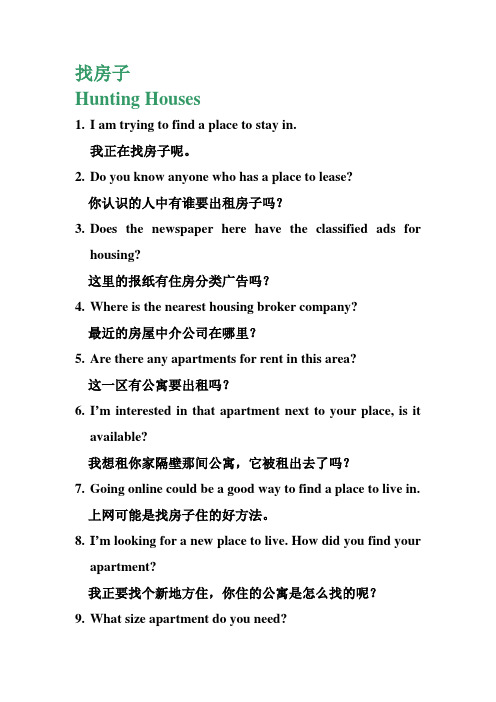 找房子
Hunting Houses

1. I am trying to find a place to stay in.
我正在找房子呢。

2. Do you know anyone who has a place to lease?
你认识的人中有谁要出租房子吗?

3. Does the newspaper here have the classified ads for housing?
这里的报纸有住房分类广告吗?

4. Where is the nearest housing broker company?
最近的房屋中介公司在哪里?

5. Are there any apartments for rent in this area?
这一区有公寓要出租吗?

6. I'm interested in that apartment next to your place, is it available?
我想租你家隔壁那间公寓，它被租出去了吗?

7. Going online could be a good way to find a place to live in.
上网可能是找房子住的好方法。

8. I'm looking for a new place to live. How did you find your apartment?
我正要找个新地方住，你住的公寓是怎么找的呢?

9. What size apartment do you need?